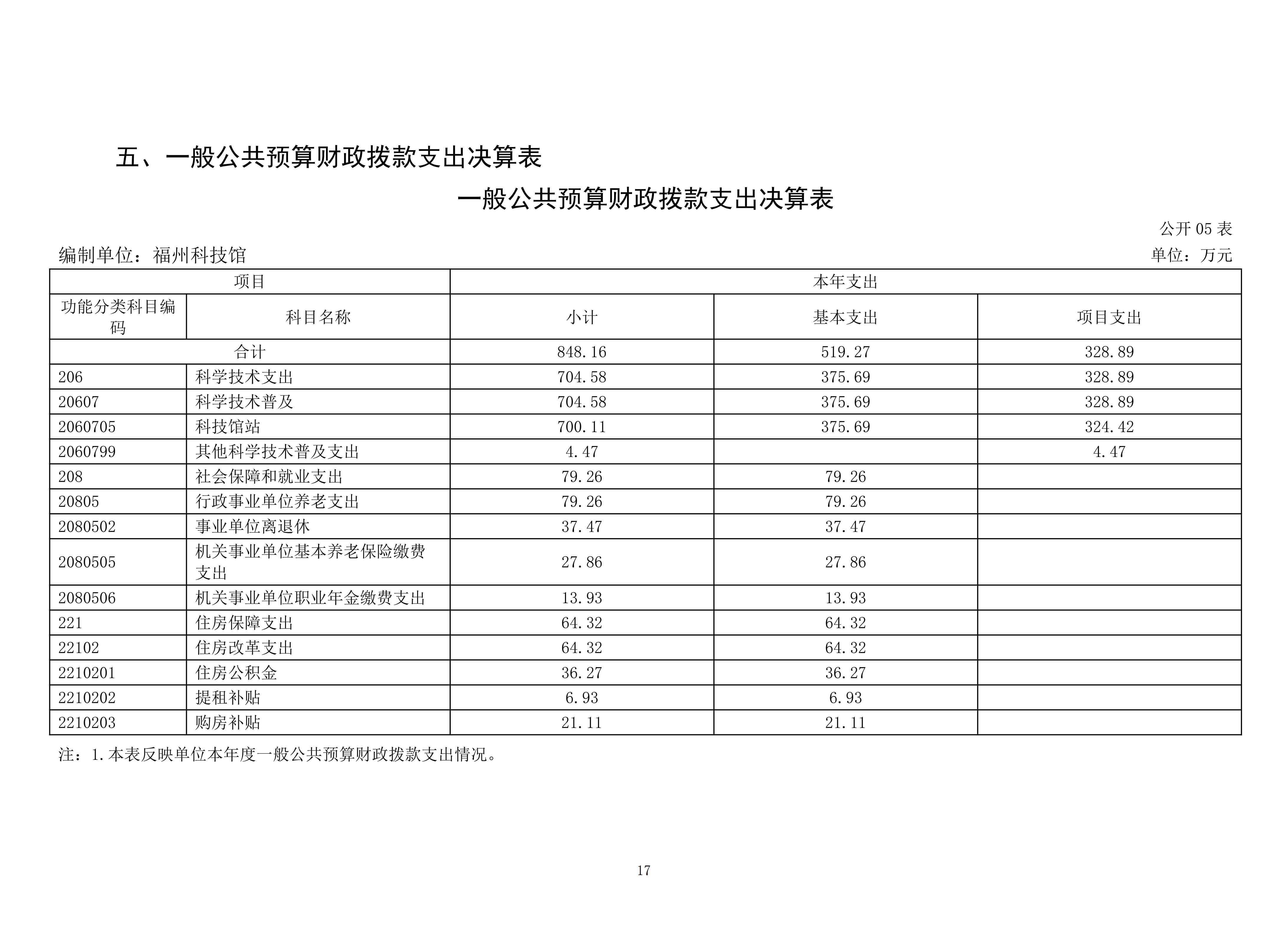 五、一般公共预算财政拨款支出决算表

一般公共预算财政拨款支出决算表

公开 05 表

编制单位：福州科技馆

单位：万元

| 项目 | | 本年支出 | | |
|---|---|---|---|---|
| 功能分类科目编码 | 科目名称 | 小计 | 基本支出 | 项目支出 |
| 合计 | | 848.16 | 519.27 | 328.89 |
| 206 | 科学技术支出 | 704.58 | 375.69 | 328.89 |
| 20607 | 科学技术普及 | 704.58 | 375.69 | 328.89 |
| 2060705 | 科技馆站 | 700.11 | 375.69 | 324.42 |
| 2060799 | 其他科学技术普及支出 | 4.47 | | 4.47 |
| 208 | 社会保障和就业支出 | 79.26 | 79.26 | |
| 20805 | 行政事业单位养老支出 | 79.26 | 79.26 | |
| 2080502 | 事业单位离退休 | 37.47 | 37.47 | |
| 2080505 | 机关事业单位基本养老保险缴费支出 | 27.86 | 27.86 | |
| 2080506 | 机关事业单位职业年金缴费支出 | 13.93 | 13.93 | |
| 221 | 住房保障支出 | 64.32 | 64.32 | |
| 22102 | 住房改革支出 | 64.32 | 64.32 | |
| 2210201 | 住房公积金 | 36.27 | 36.27 | |
| 2210202 | 提租补贴 | 6.93 | 6.93 | |
| 2210203 | 购房补贴 | 21.11 | 21.11 | |

注：1.本表反映单位本年度一般公共预算财政拨款支出情况。

17